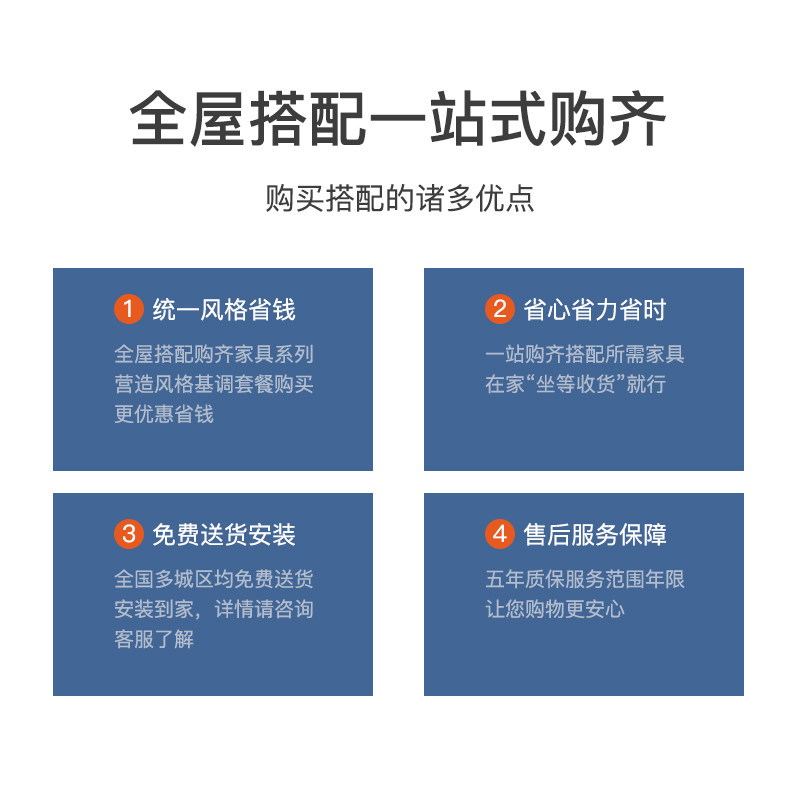 全屋搭配一站式购齐

购买搭配的诸多优点

1 统一风格省钱

全屋搭配购齐家具系列营造风格基调套餐购买更优惠省钱

2 省心省力省时

一站购齐搭配所需家具在家“坐等收货”就行

3 免费送货安装

全国多城区均免费送货安装到家，详情请咨询客服了解

4 售后服务保障

五年质保服务范围年限让您购物更安心